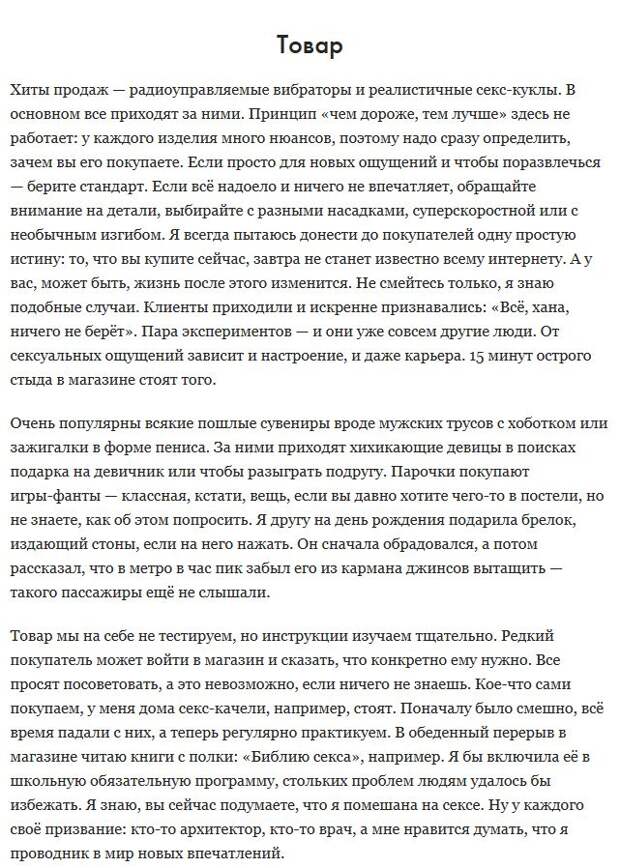 Товар

Хиты продаж — радиоуправляемые вибраторы и реалистичные секс-куклы. В основном все приходят за ними. Принцип «чем дороже, тем лучше» здесь не работает: у каждого изделия много нюансов, поэтому надо сразу определить, зачем вы его покупаете. Если просто для новых ощущений и чтобы поразвлечься — берите стандарт. Если всё надоело и ничего не впечатляет, обращайте внимание на детали, выбирайте с разными насадками, суперскоростной или с необычным изгибом. Я всегда пытаюсь донести до покупателей одну простую истину: то, что вы купите сейчас, завтра не станет известно всему интернету. А у вас, может быть, жизнь после этого изменится. Не смейтесь только, я знаю подобные случаи. Клиенты приходили и искренне признавались: «Всё, хана, ничего не берёт». Пара экспериментов — и они уже совсем другие люди. От сексуальных ощущений зависит и настроение, и даже карьера. 15 минут острого стыда в магазине стоят того.

Очень популярны всякие пошлые сувениры вроде мужских трусов с хоботком или зажигалки в форме пениса. За ними приходят хихикающие девицы в поисках подарка на девичник или чтобы разыграть подругу. Парочки покупают игры-фанты — классная, кстати, вещь, если вы давно хотите чего-то в постели, но не знаете, как об этом попросить. Я другу на день рождения подарила брелок, издающий стоны, если на него нажать. Он сначала обрадовался, а потом рассказал, что в метро в час пик забыл его из кармана джинсов вытащить — такого пассажиры ещё не слышали.

Товар мы на себе не тестируем, но инструкции изучаем тщательно. Редкий покупатель может войти в магазин и сказать, что конкретно ему нужно. Все просят посоветовать, а это невозможно, если ничего не знаешь. Кое-что сами покупаем, у меня дома секс-качели, например, стоят. Поначалу было смешно, всё время падали с них, а теперь регулярно практикуем. В обеденный перерыв в магазине читаю книги с полки: «Библию секса», например. Я бы включила её в школьную обязательную программу, стольких проблем людям удалось бы избежать. Я знаю, вы сейчас подумаете, что я помешана на сексе. Ну у каждого своё призвание: кто-то архитектор, кто-то врач, а мне нравится думать, что я проводник в мир новых впечатлений.